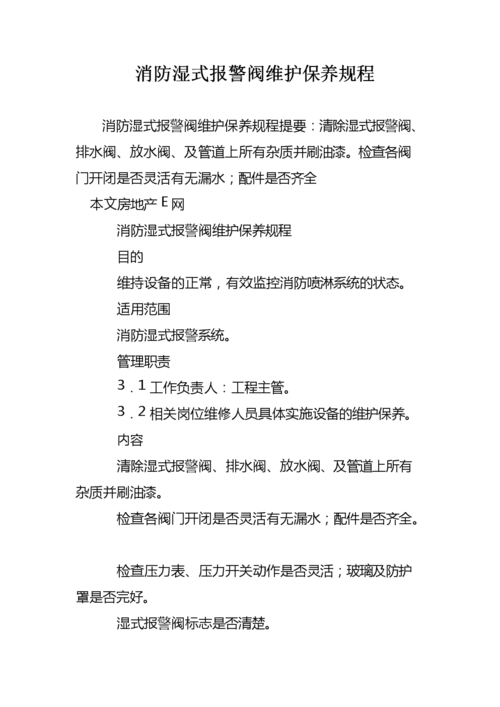 消防湿式报警阀维护保养规程

消防湿式报警阀维护保养规程提要：清除湿式报警阀、排水阀、放水阀、及管道上所有杂质并刷油漆。检查各阀门开闭是否灵活有无漏水；配件是否齐全

本文房地产 E 网

消防湿式报警阀维护保养规程

目的

维持设备的正常，有效监控消防喷淋系统的状态。

适用范围

消防湿式报警系统。

管理职责

3．1 工作负责人：工程主管。

3．2 相关岗位维修人员具体实施设备的维护保养。

内容

清除湿式报警阀、排水阀、放水阀、及管道上所有杂质并刷油漆。

检查各阀门开闭是否灵活有无漏水；配件是否齐全。

检查压力表、压力开关动作是否灵活；玻璃及防护罩是否完好。

湿式报警阀标志是否清楚。